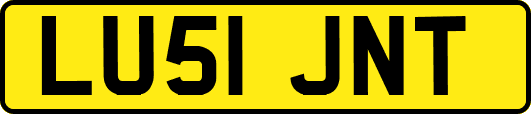 LU51 JNT